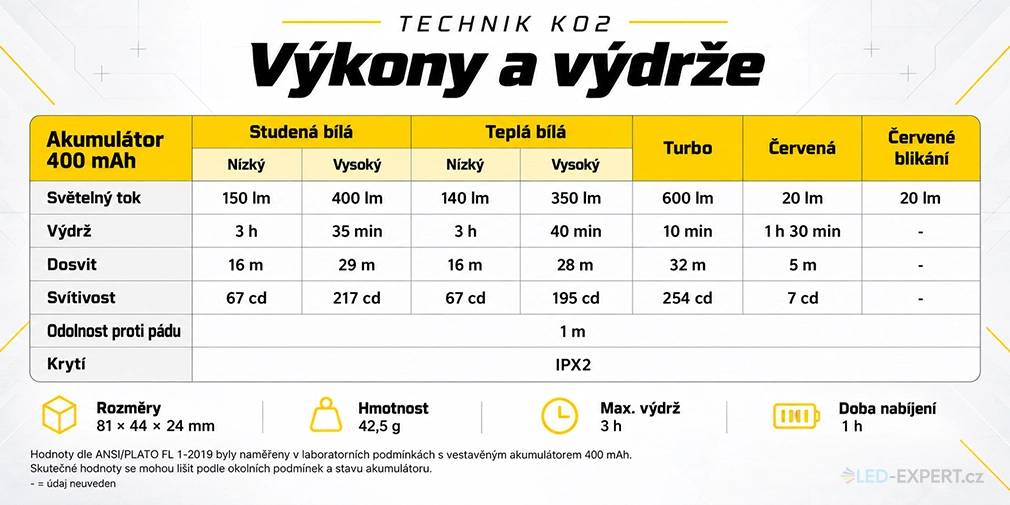 TECHNIK K02

Výkony a výdrže

| Akumulátor 400 mAh | Studená bílá Nízký | Studená bílá Vysoký | Teplá bílá Nízký | Teplá bílá Vysoký | Turbo | Červená | Červené blikání |
|---|---|---|---|---|---|---|---|
| Světelný tok | 150 lm | 400 lm | 140 lm | 350 lm | 600 lm | 20 lm | 20 lm |
| Výdrž | 3 h | 35 min | 3 h | 40 min | 10 min | 1 h 30 min | - |
| Dosvit | 16 m | 29 m | 16 m | 28 m | 32 m | 5 m | - |
| Svítivost | 67 cd | 217 cd | 67 cd | 195 cd | 254 cd | 7 cd | - |
| Odolnost proti pádu | 1 m | | | | | | |
| Krytí | IPX2 | | | | | | |

Rozměry
81 × 44 × 24 mm

Hmotnost
42,5 g

Max. výdrž
3 h

Doba nabíjení
1 h

Hodnoty dle ANSI/PLATO FL 1-2019 byly naměřeny v laboratorních podmínkách s vestavěným akumulátorem 400 mAh.
Skutečné hodnoty se mohou lišit podle okolních podmínek a stavu akumulátoru.
- = údaj neuveden

LED-EXPERT.cz